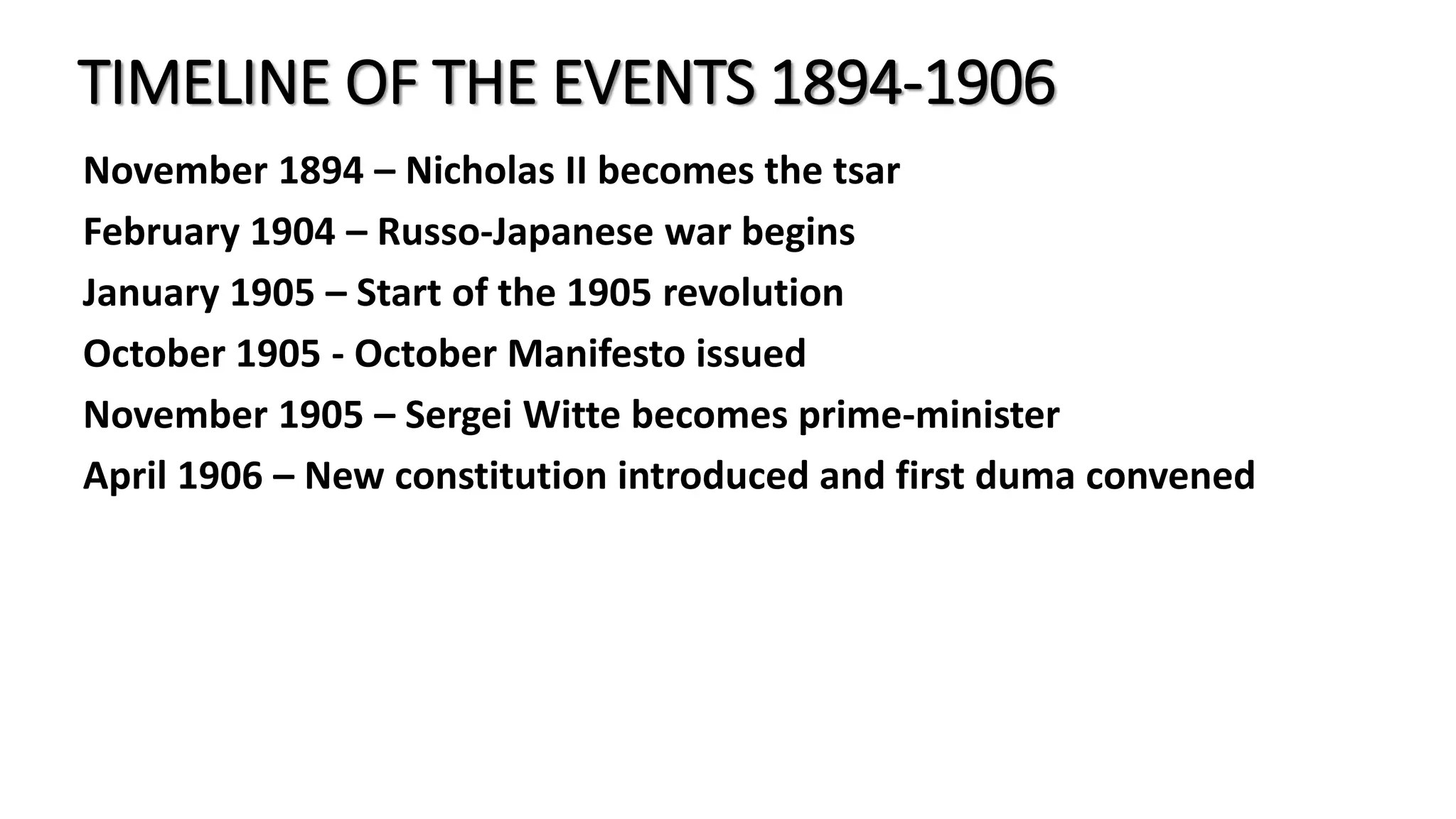 TIMELINE OF THE EVENTS 1894-1906

November 1894 – Nicholas II becomes the tsar

February 1904 – Russo-Japanese war begins

January 1905 – Start of the 1905 revolution

October 1905 - October Manifesto issued

November 1905 – Sergei Witte becomes prime-minister

April 1906 – New constitution introduced and first duma convened